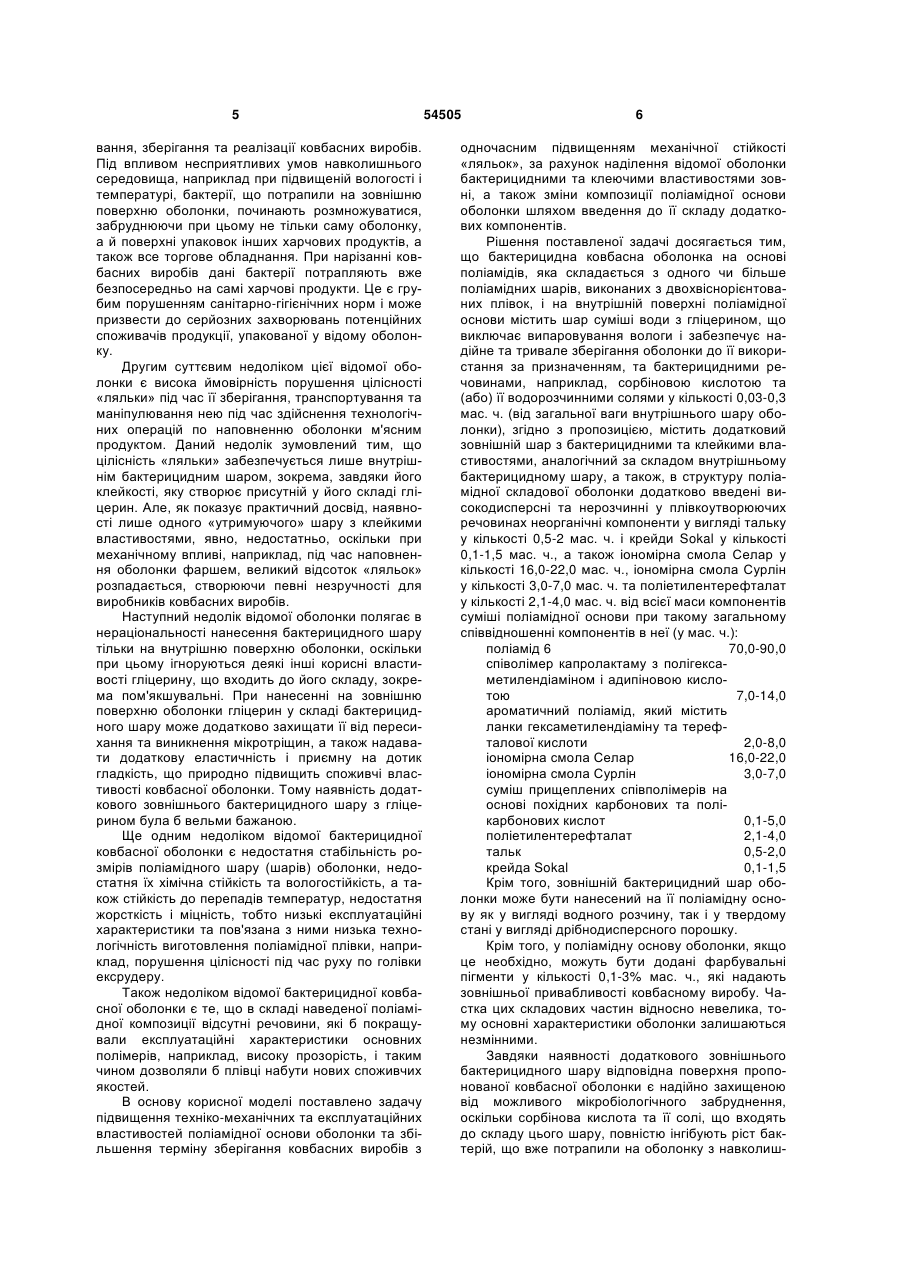 5 54505 6

вання, зберігання та реалізації ковбасних виробів. Під впливом несприятливих умов навколишнього середовища, наприклад при підвищеній вологості і температурі, бактерії, що потрапили на зовнішню поверхню оболонки, починають розмножуватися, забруднюючи при цьому не тільки саму оболонку, а й поверхні упаковок інших харчових продуктів, а також все торгове обладнання. При нарізанні ковбасних виробів дані бактерії потрапляють вже безпосередньо на самі харчові продукти. Це є грубим порушенням санітарно-гігієнічних норм і може призвести до серйозних захворювань потенційних споживачів продукції, упакованої у відому оболонку.

Другим суттєвим недоліком цієї відомої оболонки є висока ймовірність порушення цілісності «ляльки» під час її зберігання, транспортування та маніпулювання нею під час здійснення технологічних операцій по наповненню оболонки м'ясним продуктом. Даний недолік зумовлений тим, що цілісність «ляльки» забезпечується лише внутрішнім бактерицидним шаром, зокрема, завдяки його клейкості, яку створює присутній у його складі гліцерин. Але, як показує практичний досвід, наявності лише одного «утримуючого» шару з клейкими властивостями, явно, недостатньо, оскільки при механічному впливі, наприклад, під час наповнення оболонки фаршем, великий відсоток «ляльок» розпадається, створюючи певні незручності для виробників ковбасних виробів.

Наступний недолік відомої оболонки полягає в нераціональності нанесення бактерицидного шару тільки на внутрішню поверхню оболонки, оскільки при цьому ігноруються деякі інші корисні властивості гліцерину, що входить до його складу, зокрема пом'якшувальні. При нанесенні на зовнішню поверхню оболонки гліцерин у складі бактерицидного шару може додатково захищати її від пересихання та виникнення мікротріщин, а також надавати додаткову еластичність і приємну на дотик гладкість, що природно підвищить споживчі властивості ковбасної оболонки. Тому наявність додаткового зовнішнього бактерицидного шару з гліцерином була б вельми бажаною.

Ще одним недоліком відомої бактерицидної ковбасної оболонки є недостатня стабільність розмірів поліамідного шару (шарів) оболонки, недостатня їх хімічна стійкість та вологостійкість, а також стійкість до перепадів температур, недостатня жорсткість і міцність, тобто низькі експлуатаційні характеристики та пов'язана з ними низька технологічність виготовлення поліамідної плівки, наприклад, порушення цілісності під час руху по голівки екструдеру.

Також недоліком відомої бактерицидної ковбасної оболонки є те, що в складі наведеної поліамідної композиції відсутні речовини, які б покращували експлуатаційні характеристики основних полімерів, наприклад, високу прозорість, і таким чином дозволяли б плівці набути нових споживчих якостей.

В основу корисної моделі поставлено задачу підвищення техніко-механічних та експлуатаційних властивостей поліамідної основи оболонки та збільшення терміну зберігання ковбасних виробів з одночасним підвищенням механічної стійкості «ляльок», за рахунок наділення відомої оболонки бактерицидними та клеючими властивостями зовні, а також зміни композиції поліамідної основи оболонки шляхом введення до її складу додаткових компонентів.

Рішення поставленої задачі досягається тим, що бактерицидна ковбасна оболонка на основі поліамідів, яка складається з одного чи більше поліамідних шарів, виконаних з двохвісноорієнтованих плівок, і на внутрішній поверхні поліамідної основи містить шар суміші води з гліцерином, що виключає випаровування вологи і забезпечує надійне та тривале зберігання оболонки до її використання за призначенням, та бактерицидними речовинами, наприклад, сорбіновою кислотою та (або) її водорозчинними солями у кількості 0,03-0,3 мас. ч. (від загальної ваги внутрішнього шару оболонки), згідно з пропозицією, містить додатковий зовнішній шар з бактерицидними та клейкими властивостями, аналогічний за складом внутрішньому бактерицидному шару, а також, в структуру поліамідної складової оболонки додатково введені високодисперсні та нерозчинні у плівкоутворюючих речовинах неорганічні компоненти у вигляді тальку у кількості 0,5-2 мас. ч. і крейди Sokal у кількості 0,1-1,5 мас. ч., а також іономірна смола Селар у кількості 16,0-22,0 мас. ч., іономірна смола Сурлін у кількості 3,0-7,0 мас. ч. та поліетилентерефталат у кількості 2,1-4,0 мас. ч. від всієї маси компонентів суміші поліамідної основи при такому загальному співвідношенні компонентів в неї (у мас. ч.):

| | |
|---|---|
| поліамід 6 | 70,0-90,0 |
| співолімер капролактаму з полігексаметилендіаміном і адипіновою кислотою | 7,0-14,0 |
| ароматичний поліамід, який містить ланки гексаметилендіаміну та терефталової кислоти | 2,0-8,0 |
| іономірна смола Селар | 16,0-22,0 |
| іономірна смола Сурлін | 3,0-7,0 |
| суміш прищеплених співполімерів на основі похідних карбонових та полікарбонових кислот | 0,1-5,0 |
| поліетилентерефталат | 2,1-4,0 |
| тальк | 0,5-2,0 |
| крейда Sokal | 0,1-1,5 |

Крім того, зовнішній бактерицидний шар оболонки може бути нанесений на її поліамідну основу як у вигляді водного розчину, так і у твердому стані у вигляді дрібнодисперсного порошку.

Крім того, у поліамідну основу оболонки, якщо це необхідно, можуть бути додані фарбувальні пігменти у кількості 0,1-3% мас. ч., які надають зовнішньої привабливості ковбасному виробу. Частка цих складових частин відносно невелика, тому основні характеристики оболонки залишаються незмінними.

Завдяки наявності додаткового зовнішнього бактерицидного шару відповідна поверхня пропонованої ковбасної оболонки є надійно захищеною від можливого мікробіологічного забруднення, оскільки сорбінова кислота та її солі, що входять до складу цього шару, повністю інгібують ріст бактерій, що вже потрапили на оболонку з навколиш-